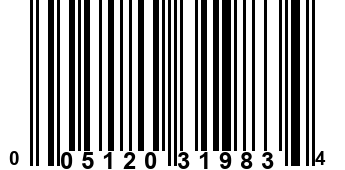 0 05120 31983 4